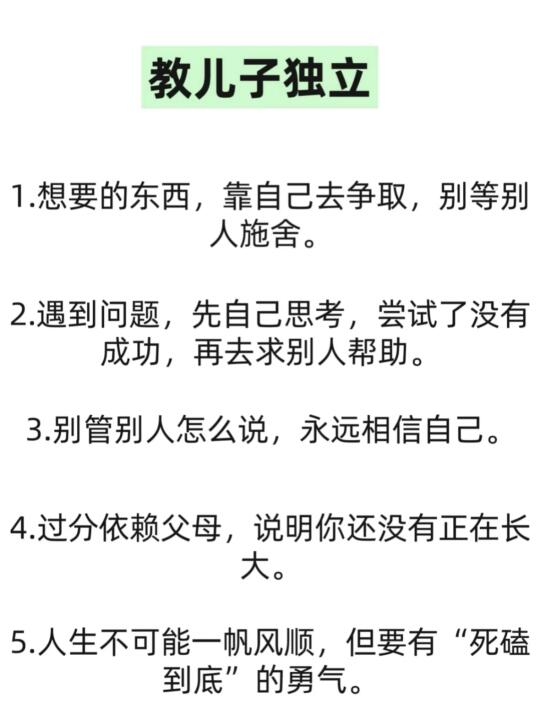 教儿子独立

1.想要的东西，靠自己去争取，别等别人施舍。

2.遇到问题，先自己思考，尝试了没有成功，再去求别人帮助。

3.别管别人怎么说，永远相信自己。

4.过分依赖父母，说明你还没有正在长大。

5.人生不可能一帆风顺，但要有“死磕到底”的勇气。